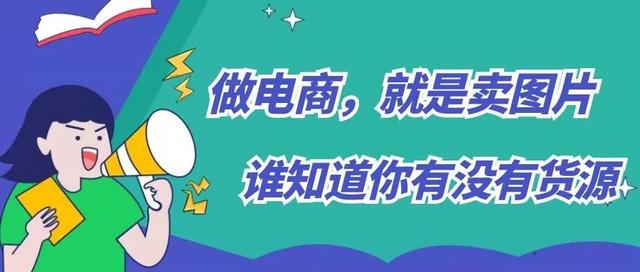 做电商，就是卖图片
谁知道你有没有货源